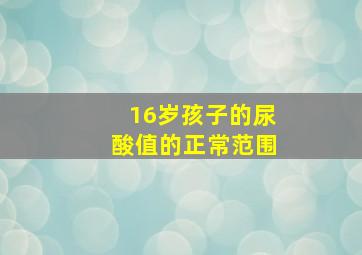 16岁孩子的尿酸值的正常范围